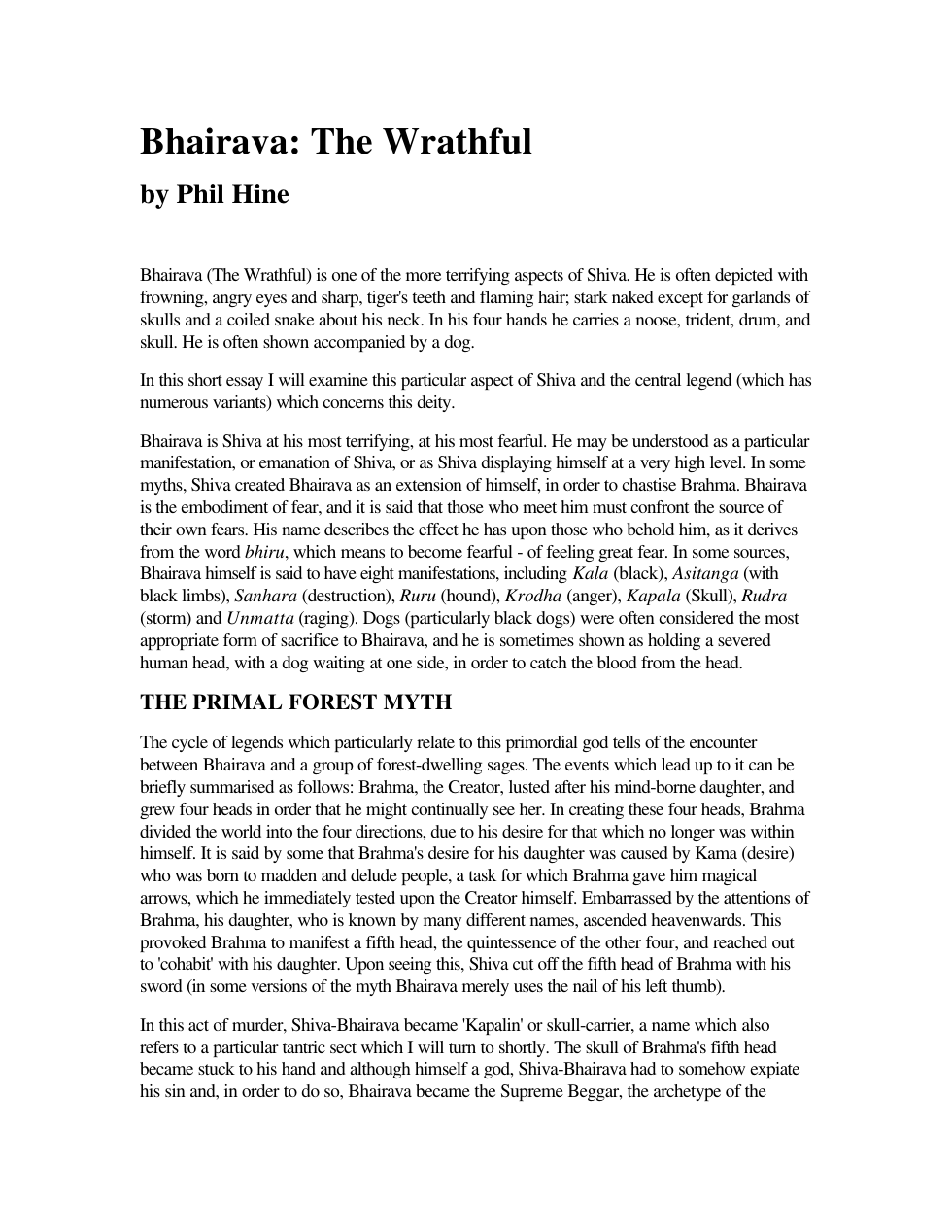 Bhairava: The Wrathful

by Phil Hine

Bhairava (The Wrathful) is one of the more terrifying aspects of Shiva. He is often depicted with frowning, angry eyes and sharp, tiger's teeth and flaming hair; stark naked except for garlands of skulls and a coiled snake about his neck. In his four hands he carries a noose, trident, drum, and skull. He is often shown accompanied by a dog.

In this short essay I will examine this particular aspect of Shiva and the central legend (which has numerous variants) which concerns this deity.

Bhairava is Shiva at his most terrifying, at his most fearful. He may be understood as a particular manifestation, or emanation of Shiva, or as Shiva displaying himself at a very high level. In some myths, Shiva created Bhairava as an extension of himself, in order to chastise Brahma. Bhairava is the embodiment of fear, and it is said that those who meet him must confront the source of their own fears. His name describes the effect he has upon those who behold him, as it derives from the word bhiru, which means to become fearful - of feeling great fear. In some sources, Bhairava himself is said to have eight manifestations, including Kala (black), Asitanga (with black limbs), Sanhara (destruction), Ruru (hound), Krodha (anger), Kapala (Skull), Rudra (storm) and Unmatta (raging). Dogs (particularly black dogs) were often considered the most appropriate form of sacrifice to Bhairava, and he is sometimes shown as holding a severed human head, with a dog waiting at one side, in order to catch the blood from the head.

THE PRIMAL FOREST MYTH

The cycle of legends which particularly relate to this primordial god tells of the encounter between Bhairava and a group of forest-dwelling sages. The events which lead up to it can be briefly summarised as follows: Brahma, the Creator, lusted after his mind-borne daughter, and grew four heads in order that he might continually see her. In creating these four heads, Brahma divided the world into the four directions, due to his desire for that which no longer was within himself. It is said by some that Brahma's desire for his daughter was caused by Kama (desire) who was born to madden and delude people, a task for which Brahma gave him magical arrows, which he immediately tested upon the Creator himself. Embarrassed by the attentions of Brahma, his daughter, who is known by many different names, ascended heavenwards. This provoked Brahma to manifest a fifth head, the quintessence of the other four, and reached out to 'cohabit' with his daughter. Upon seeing this, Shiva cut off the fifth head of Brahma with his sword (in some versions of the myth Bhairava merely uses the nail of his left thumb).

In this act of murder, Shiva-Bhairava became 'Kapalin' or skull-carrier, a name which also refers to a particular tantric sect which I will turn to shortly. The skull of Brahma's fifth head became stuck to his hand and although himself a god, Shiva-Bhairava had to somehow expiate his sin and, in order to do so, Bhairava became the Supreme Beggar, the archetype of the